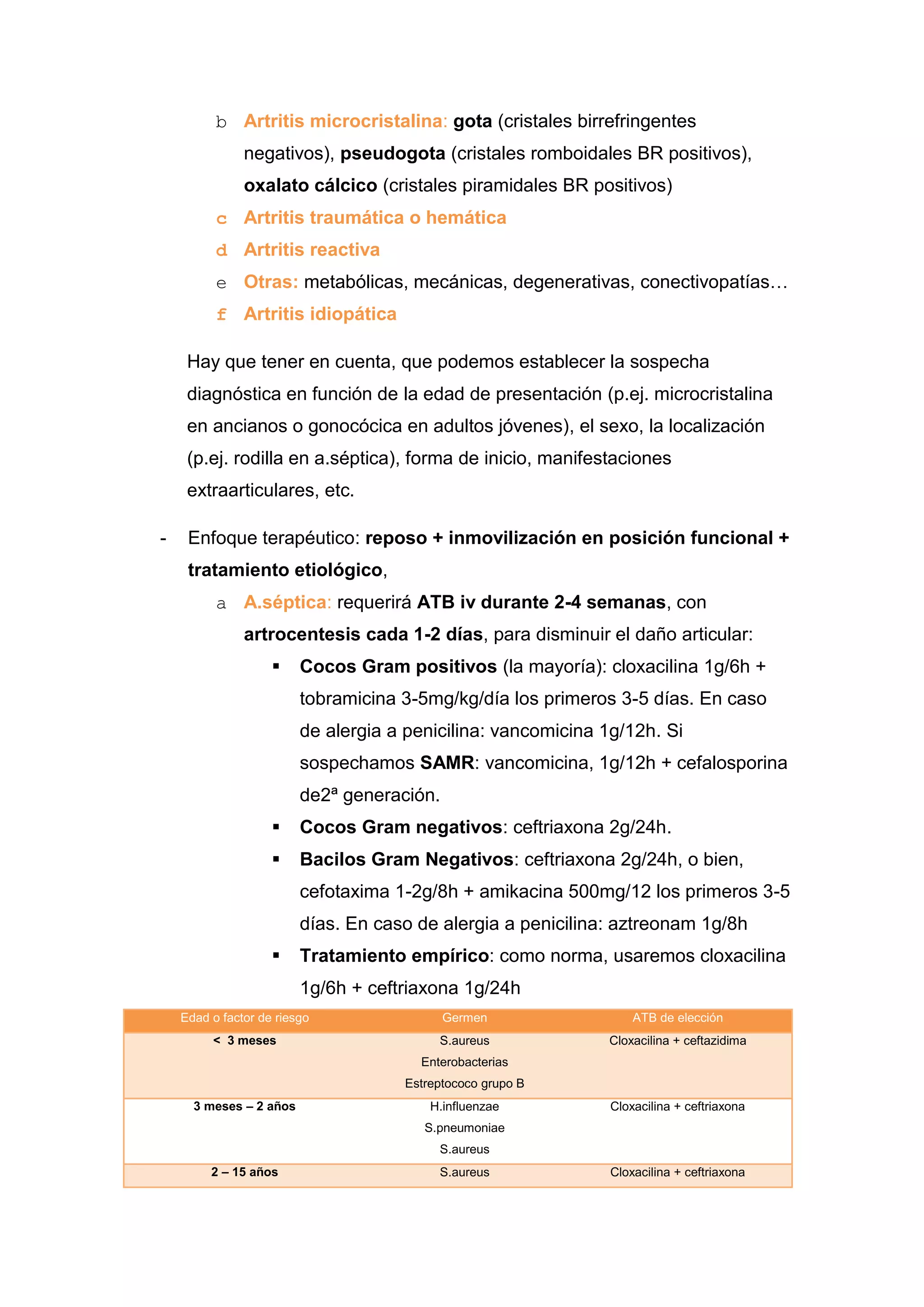 b Artritis microcristalina: gota (cristales birrefringentes negativos), pseudogota (cristales romboidales BR positivos), oxalato cálcico (cristales piramidales BR positivos)

c Artritis traumática o hemática

d Artritis reactiva

e Otras: metabólicas, mecánicas, degenerativas, conectivopatías…

f Artritis idiopática

Hay que tener en cuenta, que podemos establecer la sospecha diagnóstica en función de la edad de presentación (p.ej. microcristalina en ancianos o gonocócica en adultos jóvenes), el sexo, la localización (p.ej. rodilla en a.séptica), forma de inicio, manifestaciones extraarticulares, etc.

- Enfoque terapéutico: reposo + inmovilización en posición funcional + tratamiento etiológico,

a A.séptica: requerirá ATB iv durante 2-4 semanas, con artrocentesis cada 1-2 días, para disminuir el daño articular:

▪ Cocos Gram positivos (la mayoría): cloxacilina 1g/6h + tobramicina 3-5mg/kg/día los primeros 3-5 días. En caso de alergia a penicilina: vancomicina 1g/12h. Si sospechamos SAMR: vancomicina, 1g/12h + cefalosporina de2ª generación.

▪ Cocos Gram negativos: ceftriaxona 2g/24h.

▪ Bacilos Gram Negativos: ceftriaxona 2g/24h, o bien, cefotaxima 1-2g/8h + amikacina 500mg/12 los primeros 3-5 días. En caso de alergia a penicilina: aztreonam 1g/8h

▪ Tratamiento empírico: como norma, usaremos cloxacilina 1g/6h + ceftriaxona 1g/24h

| Edad o factor de riesgo | Germen | ATB de elección |
|---|---|---|
| < 3 meses | S.aureus Enterobacterias Estreptococo grupo B | Cloxacilina + ceftazidima |
| 3 meses – 2 años | H.influenzae S.pneumoniae S.aureus | Cloxacilina + ceftriaxona |
| 2 – 15 años | S.aureus | Cloxacilina + ceftriaxona |